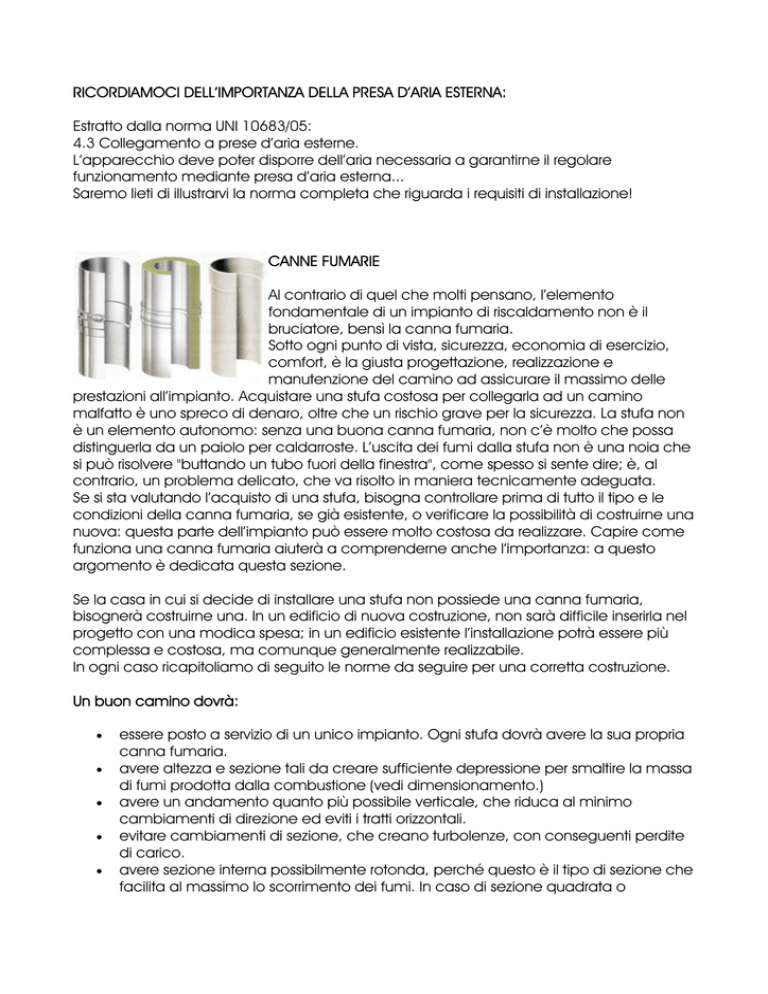 RICORDIAMOCI DELL'IMPORTANZA DELLA PRESA D'ARIA ESTERNA:

Estratto dalla norma UNI 10683/05:
4.3 Collegamento a prese d'aria esterne.
L'apparecchio deve poter disporre dell'aria necessaria a garantirne il regolare funzionamento mediante presa d'aria esterna...
Saremo lieti di illustrarvi la norma completa che riguarda i requisiti di installazione!

CANNE FUMARIE

Al contrario di quel che molti pensano, l'elemento fondamentale di un impianto di riscaldamento non è il bruciatore, bensì la canna fumaria.
Sotto ogni punto di vista, sicurezza, economia di esercizio, comfort, è la giusta progettazione, realizzazione e manutenzione del camino ad assicurare il massimo delle prestazioni all'impianto. Acquistare una stufa costosa per collegarla ad un camino malfatto è uno spreco di denaro, oltre che un rischio grave per la sicurezza. La stufa non è un elemento autonomo: senza una buona canna fumaria, non c'è molto che possa distinguerla da un paiolo per caldarroste. L'uscita dei fumi dalla stufa non è una noia che si può risolvere "buttando un tubo fuori della finestra", come spesso si sente dire; è, al contrario, un problema delicato, che va risolto in maniera tecnicamente adeguata.
Se si sta valutando l'acquisto di una stufa, bisogna controllare prima di tutto il tipo e le condizioni della canna fumaria, se già esistente, o verificare la possibilità di costruirne una nuova: questa parte dell'impianto può essere molto costosa da realizzare. Capire come funziona una canna fumaria aiuterà a comprenderne anche l'importanza: a questo argomento è dedicata questa sezione.

Se la casa in cui si decide di installare una stufa non possiede una canna fumaria, bisognerà costruirne una. In un edificio di nuova costruzione, non sarà difficile inserirla nel progetto con una modica spesa; in un edificio esistente l'installazione potrà essere più complessa e costosa, ma comunque generalmente realizzabile.
In ogni caso ricapitoliamo di seguito le norme da seguire per una corretta costruzione.

Un buon camino dovrà:

• essere posto a servizio di un unico impianto. Ogni stufa dovrà avere la sua propria canna fumaria.
• avere altezza e sezione tali da creare sufficiente depressione per smaltire la massa di fumi prodotta dalla combustione (vedi dimensionamento.)
• avere un andamento quanto più possibile verticale, che riduca al minimo cambiamenti di direzione ed eviti i tratti orizzontali.
• evitare cambiamenti di sezione, che creano turbolenze, con conseguenti perdite di carico.
• avere sezione interna possibilmente rotonda, perché questo è il tipo di sezione che facilita al massimo lo scorrimento dei fumi. In caso di sezione quadrata o